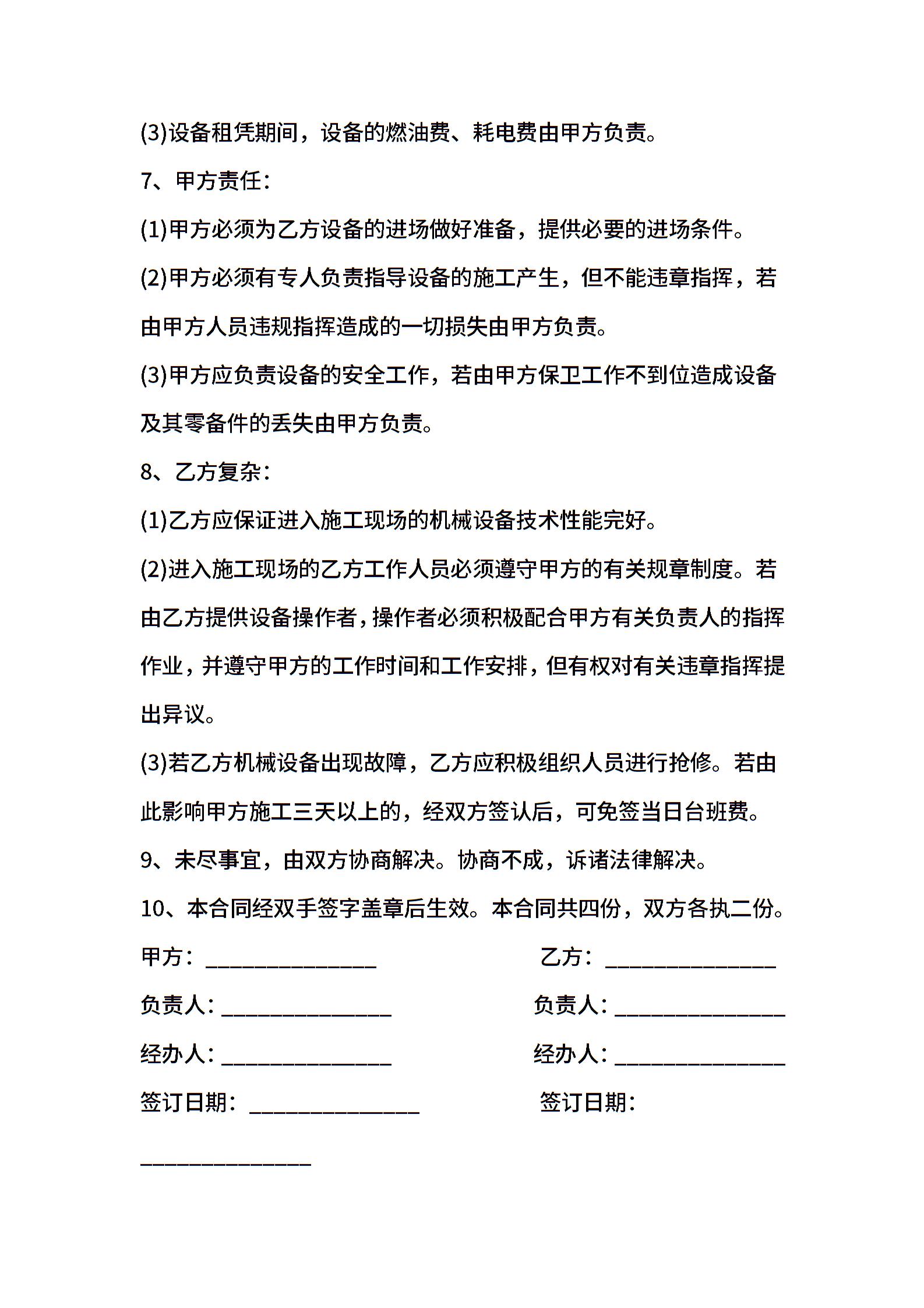 (3)设备租凭期间，设备的燃油费、耗电费由甲方负责。

7、甲方责任：

(1)甲方必须为乙方设备的进场做好准备，提供必要的进场条件。

(2)甲方必须有专人负责指导设备的施工产生，但不能违章指挥，若由甲方人员违规指挥造成的一切损失由甲方负责。

(3)甲方应负责设备的安全工作，若由甲方保卫工作不到位造成设备及其零备件的丢失由甲方负责。

8、乙方复杂：

(1)乙方应保证进入施工现场的机械设备技术性能完好。

(2)进入施工现场的乙方工作人员必须遵守甲方的有关规章制度。若由乙方提供设备操作者，操作者必须积极配合甲方有关负责人的指挥作业，并遵守甲方的工作时间和工作安排，但有权对有关违章指挥提出异议。

(3)若乙方机械设备出现故障，乙方应积极组织人员进行抢修。若由此影响甲方施工三天以上的，经双方签认后，可免签当日台班费。

9、未尽事宜，由双方协商解决。协商不成，诉诸法律解决。

10、本合同经双手签字盖章后生效。本合同共四份，双方各执二份。

甲方：________________

乙方：________________

负责人：________________

负责人：________________

经办人：________________

经办人：________________

签订日期：________________

签订日期：

________________